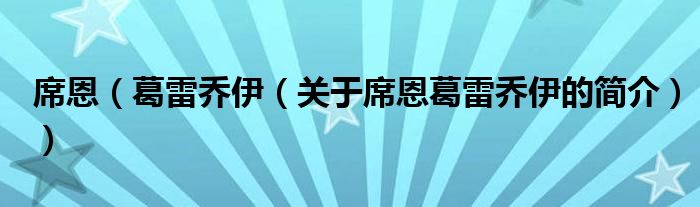 席恩（葛雷乔伊（关于席恩葛雷乔伊的简介））